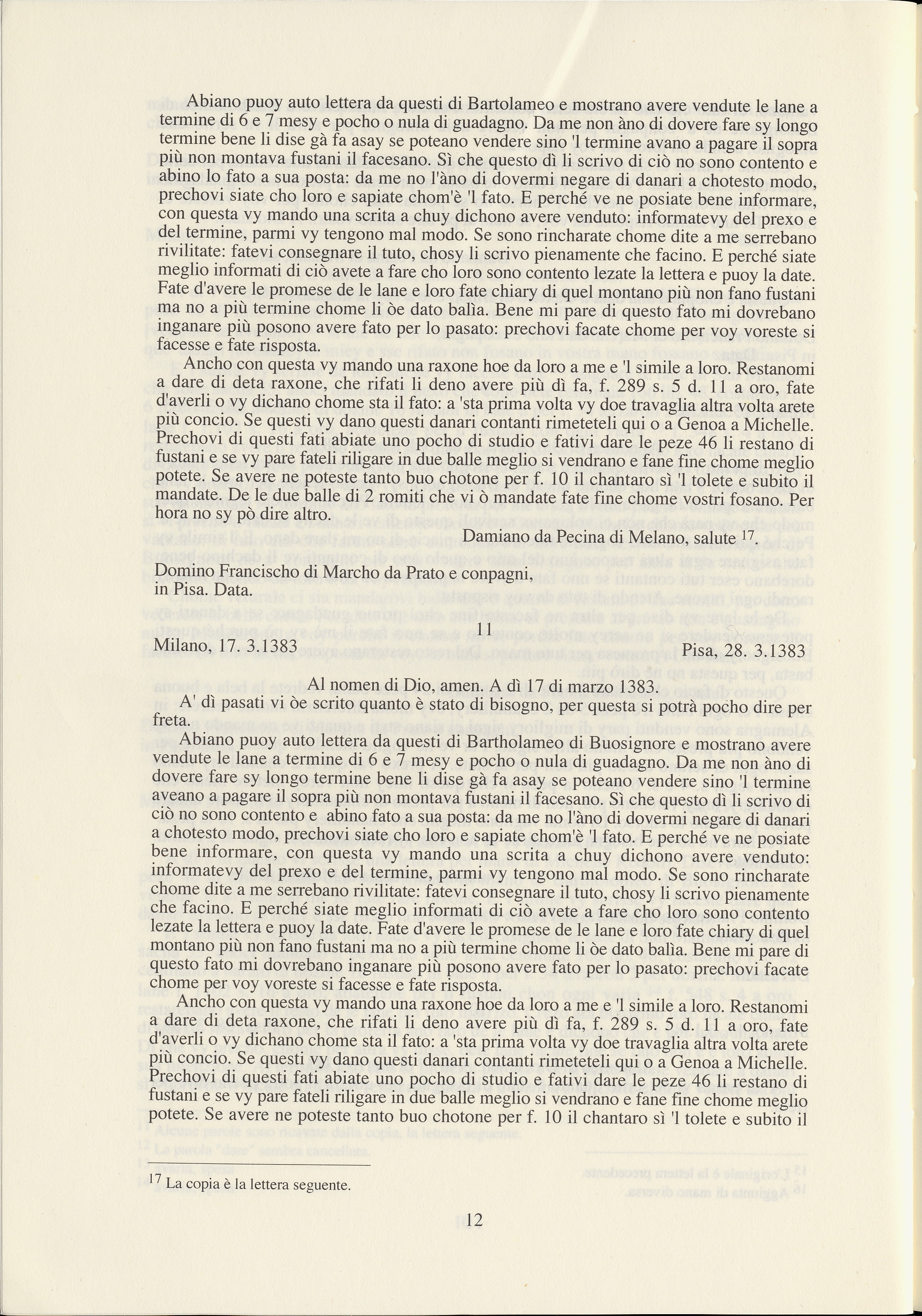 Abiano puoy auto lettera da questi di Bartolameo e mostrano avere vendute le lane a termine di 6 e 7 mesy e pocho o nula di guadagno. Da me non àno di dovere fare sy longo termine bene li dise gà fa asay se poteano vendere sino 'l termine avano a pagare il sopra più non montava fustani il facesano. Sì che questo dì li scrivo di ciò no sono contento e abino lo fato a sua posta: da me no l'àno di dovermi negare di danari a chotesto modo, prechovi siate cho loro e sapiate chom'è 'l fato. E perché ve ne posiate bene informare, con questa vy mando una scrita a chuy dichono avere venduto: informatevy del prexo e del termine, parmi vy tengono mal modo. Se sono rincharate chome dite a me serrebano rivilitate: fatevi consegnare il tuto, chosy li scrivo pienamente che facino. E perché siate meglio informati di ciò avete a fare cho loro sono contento lezate la lettera e puoy la date. Fate d'avere le promese de le lane e loro fate chiary di quel montano più non fano fustani ma no a più termine chome li òe dato balìa. Bene mi pare di questo fato mi dovrebano inganare più posono avere fato per lo pasato: prechovi facate chome per voy voreste si facesse e fate risposta.

Ancho con questa vy mando una raxone hoe da loro a me e 'l simile a loro. Restanomi a dare di deta raxone, che rifati li deno avere più dì fa, f. 289 s. 5 d. 11 a oro, fate d'averli o vy dichano chome sta il fato: a 'sta prima volta vy doe travaglia altra volta arete più concio. Se questi vy dano questi danari contanti rimeteteli qui o a Genoa a Michelle. Prechovi di questi fati abiate uno pocho di studio e fativi dare le peze 46 li restano di fustani e se vy pare fateli riligare in due balle meglio si vendrano e fane fine chome meglio potete. Se avere ne poteste tanto buo chotone per f. 10 il chantaro sì 'l tolete e subito il mandate. De le due balle di 2 romiti che vi ò mandate fate fine chome vostri fosano. Per hora no sy pò dire altro.

Damiano da Pecina di Melano, salute $^{17}$.

Domino Francischo di Marcho da Prato e conpagni, in Pisa. Data.

11

Milano, 17. 3.1383

Pisa, 28. 3.1383

Al nomen di Dio, amen. A dì 17 di marzo 1383.

A' dì pasati vi òe scrito quanto è stato di bisogno, per questa si potrà pocho dire per freta.

Abiano puoy auto lettera da questi di Bartholameo di Buosignore e mostrano avere vendute le lane a termine di 6 e 7 mesy e pocho o nula di guadagno. Da me non àno di dovere fare sy longo termine bene li dise gà fa asay se poteano vendere sino 'l termine aveano a pagare il sopra più non montava fustani il facesano. Sì che questo dì li scrivo di ciò no sono contento e abino fato a sua posta: da me no l'àno di dovermi negare di danari a chotesto modo, prechovi siate cho loro e sapiate chom'è 'l fato. E perché ve ne posiate bene informare, con questa vy mando una scrita a chuy dichono avere venduto: informatevy del prexo e del termine, parmi vy tengono mal modo. Se sono rincharate chome dite a me serrebano rivilitate: fatevi consegnare il tuto, chosy li scrivo pienamente che facino. E perché siate meglio informati di ciò avete a fare cho loro sono contento lezate la lettera e puoy la date. Fate d'avere le promese de le lane e loro fate chiary di quel montano più non fano fustani ma no a più termine chome li òe dato balìa. Bene mi pare di questo fato mi dovrebano inganare più posono avere fato per lo pasato: prechovi facate chome per voy voreste si facesse e fate risposta.

Ancho con questa vy mando una raxone hoe da loro a me e 'l simile a loro. Restanomi a dare di deta raxone, che rifati li deno avere più dì fa, f. 289 s. 5 d. 11 a oro, fate d'averli o vy dichano chome sta il fato: a 'sta prima volta vy doe travaglia altra volta arete più concio. Se questi vy dano questi danari contanti rimeteteli qui o a Genoa a Michelle. Prechovi di questi fati abiate uno pocho di studio e fativi dare le peze 46 li restano di fustani e se vy pare fateli riligare in due balle meglio si vendrano e fane fine chome meglio potete. Se avere ne poteste tanto buo chotone per f. 10 il chantaro sì 'l tolete e subito il

$^{17}$ La copia è la lettera seguente.

12